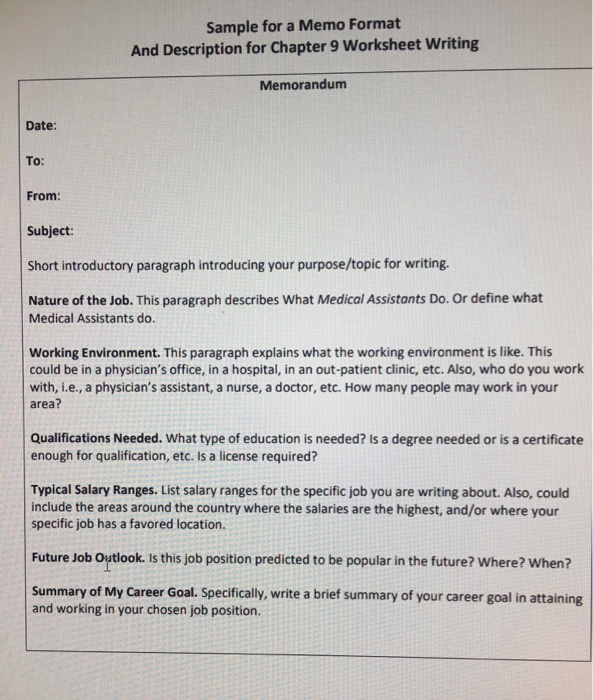 Sample for a Memo Format
And Description for Chapter 9 Worksheet Writing

Memorandum

Date:

To:

From:

Subject:

Short introductory paragraph introducing your purpose/topic for writing.

Nature of the Job. This paragraph describes What Medical Assistants Do. Or define what Medical Assistants do.

Working Environment. This paragraph explains what the working environment is like. This could be in a physician's office, in a hospital, in an out-patient clinic, etc. Also, who do you work with, i.e., a physician's assistant, a nurse, a doctor, etc. How many people may work in your area?

Qualifications Needed. What type of education is needed? Is a degree needed or is a certificate enough for qualification, etc. Is a license required?

Typical Salary Ranges. List salary ranges for the specific job you are writing about. Also, could include the areas around the country where the salaries are the highest, and/or where your specific job has a favored location.

Future Job Outlook. Is this job position predicted to be popular in the future? Where? When?

Summary of My Career Goal. Specifically, write a brief summary of your career goal in attaining and working in your chosen job position.